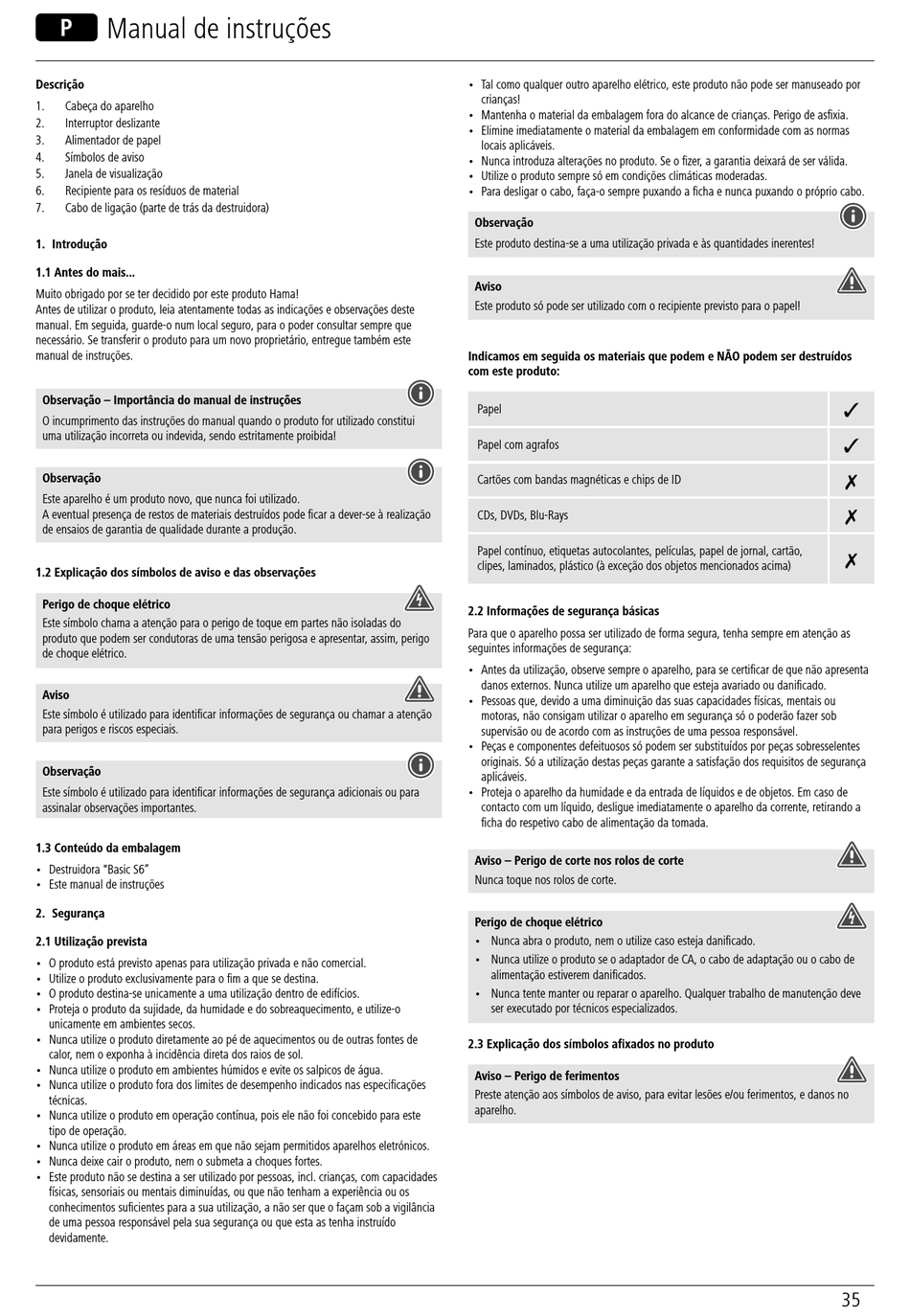 P Manual de instruções

Descrição
1. Cabeça do aparelho
2. Interruptor deslizante
3. Alimentador de papel
4. Símbolos de aviso
5. Janela de visualização
6. Recipiente para os resíduos de material
7. Cabo de ligação (parte de trás da destruidora)

1. Introdução

1.1 Antes do mais...
Muito obrigado por se ter decidido por este produto Hama!
Antes de utilizar o produto, leia atentamente todas as indicações e observações deste manual. Em seguida, guarde-o num local seguro, para o poder consultar sempre que necessário. Se transferir o produto para um novo proprietário, entregue também este manual de instruções.

Observação – Importância do manual de instruções
O incumprimento das instruções do manual quando o produto for utilizado constitui uma utilização incorreta ou indevida, sendo estritamente proibida!

Observação
Este aparelho é um produto novo, que nunca foi utilizado.
A eventual presença de restos de materiais destruídos pode ficar a dever-se à realização de ensaios de garantia de qualidade durante a produção.

1.2 Explicação dos símbolos de aviso e das observações

Perigo de choque elétrico
Este símbolo chama a atenção para o perigo de toque em partes não isoladas do produto que podem ser condutoras de uma tensão perigosa e apresentar, assim, perigo de choque elétrico.

Aviso
Este símbolo é utilizado para identificar informações de segurança ou chamar a atenção para perigos e riscos especiais.

Observação
Este símbolo é utilizado para identificar informações de segurança adicionais ou para assinalar observações importantes.

1.3 Conteúdo da embalagem
• Destruidora "Basic S6"
• Este manual de instruções

2. Segurança

2.1 Utilização prevista
• O produto está previsto apenas para utilização privada e não comercial.
• Utilize o produto exclusivamente para o fim a que se destina.
• O produto destina-se unicamente a uma utilização dentro de edifícios.
• Proteja o produto da sujidade, da humidade e do sobreaquecimento, e utilize-o unicamente em ambientes secos.
• Nunca utilize o produto diretamente ao pé de aquecimentos ou de outras fontes de calor, nem o exponha à incidência direta dos raios de sol.
• Nunca utilize o produto em ambientes húmidos e evite os salpicos de água.
• Nunca utilize o produto fora dos limites de desempenho indicados nas especificações técnicas.
• Nunca utilize o produto em operação contínua, pois ele não foi concebido para este tipo de operação.
• Nunca utilize o produto em áreas em que não sejam permitidos aparelhos eletrónicos.
• Nunca deixe cair o produto, nem o submeta a choques fortes.
• Este produto não se destina a ser utilizado por pessoas, incl. crianças, com capacidades físicas, sensoriais ou mentais diminuídas, ou que não tenham a experiência ou os conhecimentos suficientes para a sua utilização, a não ser que o façam sob a vigilância de uma pessoa responsável pela sua segurança ou que esta as tenha instruído devidamente.

• Tal como qualquer outro aparelho elétrico, este produto não pode ser manuseado por crianças!
• Mantenha o material da embalagem fora do alcance de crianças. Perigo de asfixia.
• Elimine imediatamente o material da embalagem em conformidade com as normas locais aplicáveis.
• Nunca introduza alterações no produto. Se o fizer, a garantia deixará de ser válida.
• Utilize o produto sempre só em condições climáticas moderadas.
• Para desligar o cabo, faça-o sempre puxando a ficha e nunca puxando o próprio cabo.

Observação
Este produto destina-se a uma utilização privada e às quantidades inerentes!

Aviso
Este produto só pode ser utilizado com o recipiente previsto para o papel!

Indicamos em seguida os materiais que podem e NÃO podem ser destruídos com este produto:

| Papel | ✓ |
|---|---|
| Papel com agrafos | ✓ |
| Cartões com bandas magnéticas e chips de ID | ✗ |
| CDs, DVDs, Blu-Rays | ✗ |
| Papel contínuo, etiquetas autocolantes, películas, papel de jornal, cartão, clipes, laminados, plástico (à exceção dos objetos mencionados acima) | ✗ |

2.2 Informações de segurança básicas
Para que o aparelho possa ser utilizado de forma segura, tenha sempre em atenção as seguintes informações de segurança:
• Antes da utilização, observe sempre o aparelho, para se certificar de que não apresenta danos externos. Nunca utilize um aparelho que esteja avariado ou danificado.
• Pessoas que, devido a uma diminuição das suas capacidades físicas, mentais ou motoras, não consigam utilizar o aparelho em segurança só o poderão fazer sob supervisão ou de acordo com as instruções de uma pessoa responsável.
• Peças e componentes defeituosos só podem ser substituídos por peças sobresselentes originais. Só a utilização destas peças garante a satisfação dos requisitos de segurança aplicáveis.
• Proteja o aparelho da humidade e da entrada de líquidos e de objetos. Em caso de contacto com um líquido, desligue imediatamente o aparelho da corrente, retirando a ficha do respetivo cabo de alimentação da tomada.

Aviso – Perigo de corte nos rolos de corte
Nunca toque nos rolos de corte.

Perigo de choque elétrico
• Nunca abra o produto, nem o utilize caso esteja danificado.
• Nunca utilize o produto se o adaptador de CA, o cabo de adaptação ou o cabo de alimentação estiverem danificados.
• Nunca tente manter ou reparar o aparelho. Qualquer trabalho de manutenção deve ser executado por técnicos especializados.

2.3 Explicação dos símbolos afixados no produto

Aviso – Perigo de ferimentos
Preste atenção aos símbolos de aviso, para evitar lesões e/ou ferimentos, e danos no aparelho.

35